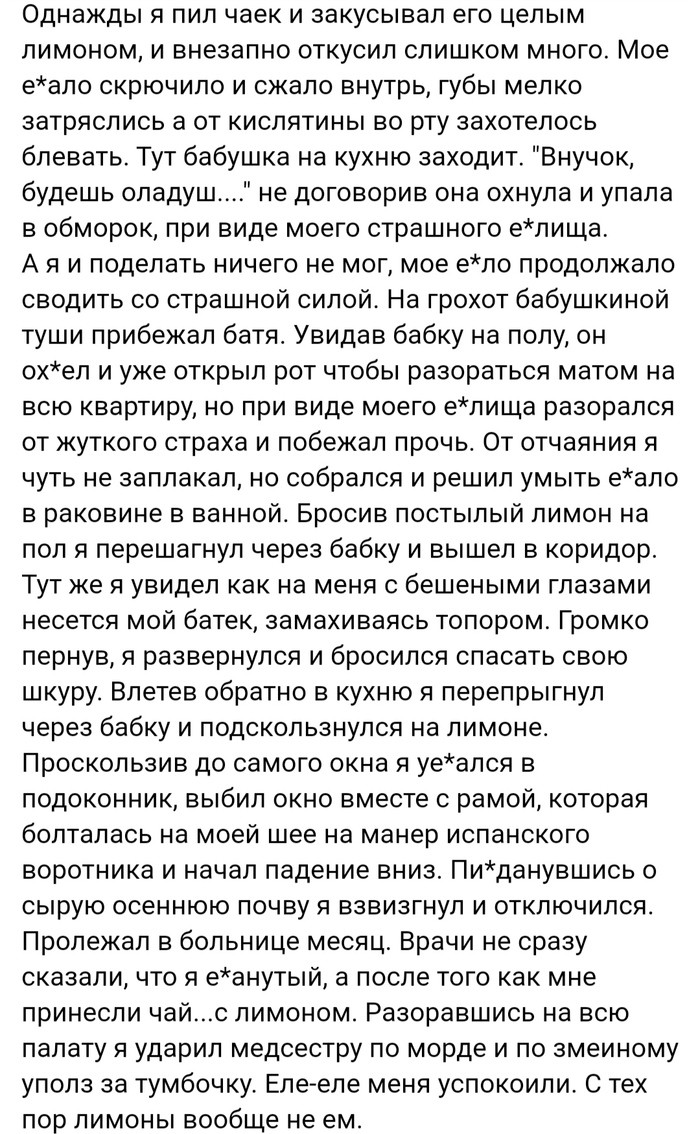 Однажды я пил чаек и закусывал его целым лимоном, и внезапно откусил слишком много. Мое е*ало скрючило и сжало внутрь, губы мелко затряслись а от кислятины во рту захотелось блевать. Тут бабушка на кухню заходит. "Внучок, будешь оладуш...." не договорив она охнула и упала в обморок, при виде моего страшного е*лища.
А я и поделать ничего не мог, мое е*ло продолжало сводить со страшной силой. На грохот бабушкиной туши прибежал батя. Увидав бабку на полу, он ох*ел и уже открыл рот чтобы разораться матом на всю квартиру, но при виде моего е*лища разорался от жуткого страха и побежал прочь. От отчаяния я чуть не заплакал, но собрался и решил умыть е*ало в раковине в ванной. Бросив постылый лимон на пол я перешагнул через бабку и вышел в коридор. Тут же я увидел как на меня с бешеными глазами несется мой батек, замахиваясь топором. Громко пернув, я развернулся и бросился спасать свою шкуру. Влетев обратно в кухню я перепрыгнул через бабку и подскользнулся на лимоне. Проскользив до самого окна я уе*ался в подоконник, выбил окно вместе с рамой, которая болталась на моей шее на манер испанского воротника и начал падение вниз. Пи*данувшись о сырую осеннюю почву я взвизгнул и отключился. Пролежал в больнице месяц. Врачи не сразу сказали, что я е*анутый, а после того как мне принесли чай...с лимоном. Разоравшись на всю палату я ударил медсестру по морде и по змеиному уполз за тумбочку. Еле-еле меня успокоили. С тех пор лимоны вообще не ем.